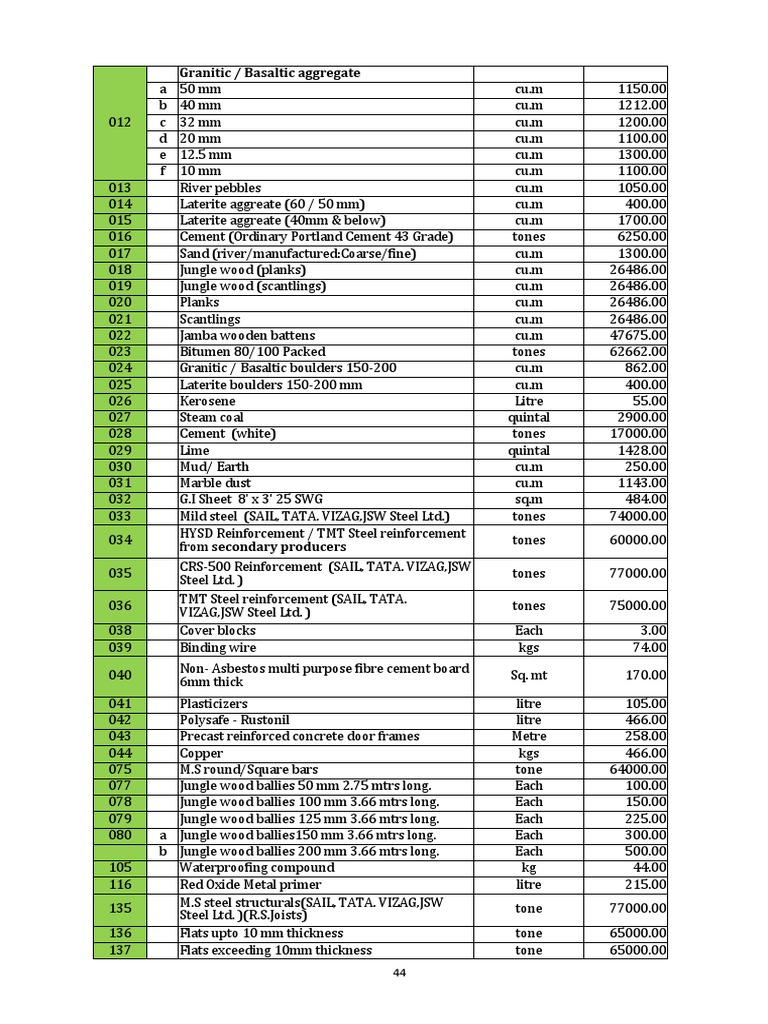 |  |  |  |  |  |
|---|---|---|---|---|
| 012 |  | Granitic / Basaltic aggregate |  |  |
|  | a | 50 mm | cu.m | 1150.00 |
|  | b | 40 mm | cu.m | 1212.00 |
|  | c | 32 mm | cu.m | 1200.00 |
|  | d | 20 mm | cu.m | 1100.00 |
|  | e | 12.5 mm | cu.m | 1300.00 |
|  | f | 10 mm | cu.m | 1100.00 |
| 013 |  | River pebbles | cu.m | 1050.00 |
| 014 |  | Laterite aggreate (60 / 50 mm) | cu.m | 400.00 |
| 015 |  | Laterite aggreate (40mm & below) | cu.m | 1700.00 |
| 016 |  | Cement (Ordinary Portland Cement 43 Grade) | tones | 6250.00 |
| 017 |  | Sand (river/manufactured:Coarse/fine) | cu.m | 1300.00 |
| 018 |  | Jungle wood (planks) | cu.m | 26486.00 |
| 019 |  | Jungle wood (scantlings) | cu.m | 26486.00 |
| 020 |  | Planks | cu.m | 26486.00 |
| 021 |  | Scantlings | cu.m | 26486.00 |
| 022 |  | Jamba wooden battens | cu.m | 47675.00 |
| 023 |  | Bitumen 80/100 Packed | tones | 62662.00 |
| 024 |  | Granitic / Basaltic boulders 150-200 | cu.m | 862.00 |
| 025 |  | Laterite boulders 150-200 mm | cu.m | 400.00 |
| 026 |  | Kerosene | Litre | 55.00 |
| 027 |  | Steam coal | quintal | 2900.00 |
| 028 |  | Cement (white) | tones | 17000.00 |
| 029 |  | Lime | quintal | 1428.00 |
| 030 |  | Mud/ Earth | cu.m | 250.00 |
| 031 |  | Marble dust | cu.m | 1143.00 |
| 032 |  | G.I Sheet 8' x 3' 25 SWG | sq.m | 484.00 |
| 033 |  | Mild steel (SAIL, TATA. VIZAG,JSW Steel Ltd.) | tones | 74000.00 |
| 034 |  | HYSD Reinforcement / TMT Steel reinforcement from secondary producers | tones | 60000.00 |
| 035 |  | CRS-500 Reinforcement (SAIL, TATA. VIZAG,JSW Steel Ltd. ) | tones | 77000.00 |
| 036 |  | TMT Steel reinforcement (SAIL, TATA. VIZAG,JSW Steel Ltd. ) | tones | 75000.00 |
| 038 |  | Cover blocks | Each | 3.00 |
| 039 |  | Binding wire | kgs | 74.00 |
| 040 |  | Non- Asbestos multi purpose fibre cement board 6mm thick | Sq. mt | 170.00 |
| 041 |  | Plasticizers | litre | 105.00 |
| 042 |  | Polysafe - Rustonil | litre | 466.00 |
| 043 |  | Precast reinforced concrete door frames | Metre | 258.00 |
| 044 |  | Copper | kgs | 466.00 |
| 075 |  | M.S round/Square bars | tone | 64000.00 |
| 077 |  | Jungle wood ballies 50 mm 2.75 mtrs long. | Each | 100.00 |
| 078 |  | Jungle wood ballies 100 mm 3.66 mtrs long. | Each | 150.00 |
| 079 |  | Jungle wood ballies 125 mm 3.66 mtrs long. | Each | 225.00 |
| 080 | a | Jungle wood ballies150 mm 3.66 mtrs long. | Each | 300.00 |
|  | b | Jungle wood ballies 200 mm 3.66 mtrs long. | Each | 500.00 |
| 105 |  | Waterproofing compound | kg | 44.00 |
| 116 |  | Red Oxide Metal primer | litre | 215.00 |
| 135 |  | M.S steel structurals(SAIL, TATA. VIZAG,JSW Steel Ltd. )(R.S.Joists) | tone | 77000.00 |
| 136 |  | Flats upto 10 mm thickness | tone | 65000.00 |
| 137 |  | Flats exceeding 10mm thickness | tone | 65000.00 |

44